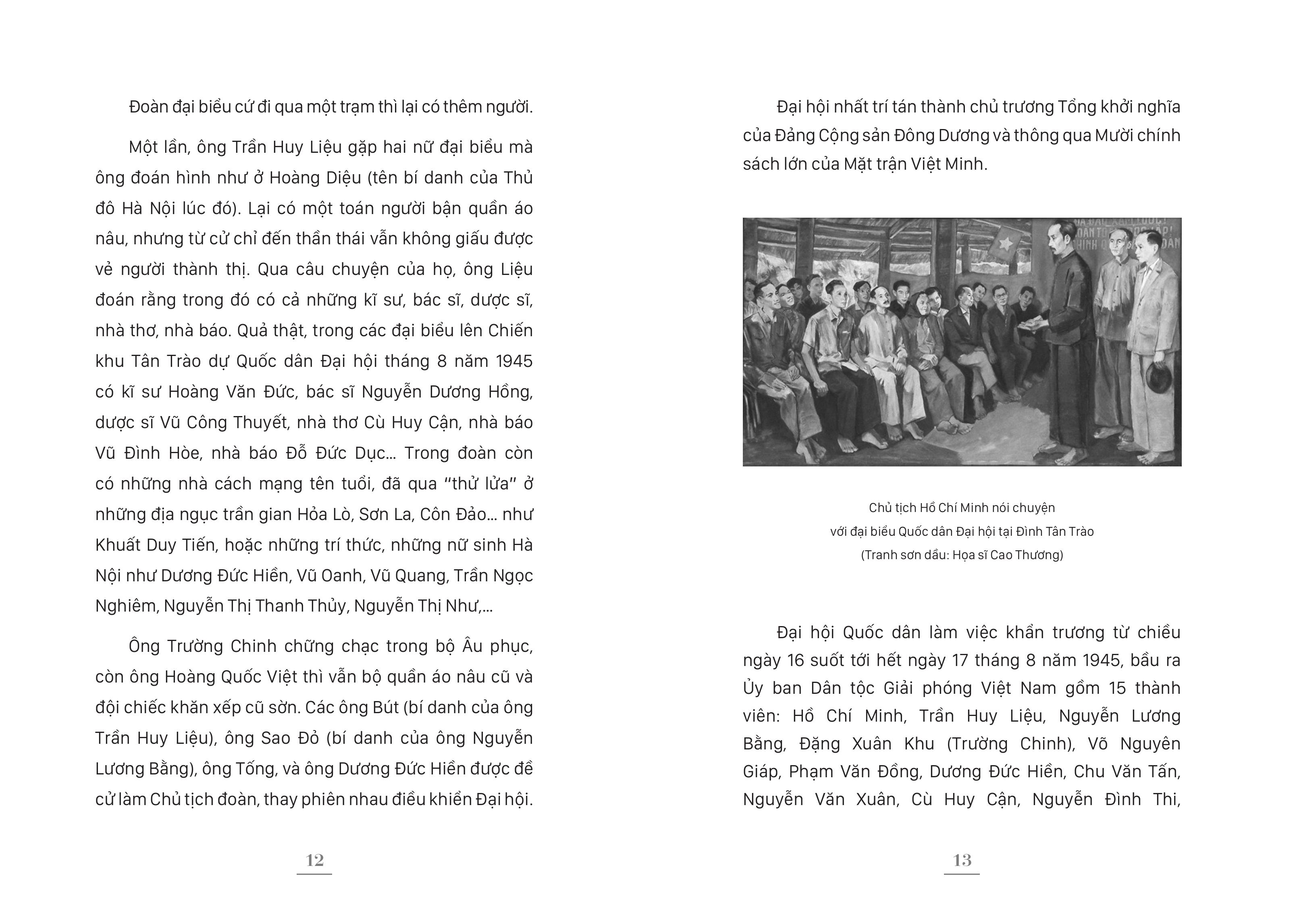 Đoàn đại biểu cứ đi qua một trạm thì lại có thêm người.

Một lần, ông Trần Huy Liệu gặp hai nữ đại biểu mà ông đoán hình như ở Hoàng Diệu (tên bí danh của Thủ đô Hà Nội lúc đó). Lại có một toán người bận quần áo nâu, nhưng từ cử chỉ đến thần thái vẫn không giấu được vẻ người thành thị. Qua câu chuyện của họ, ông Liệu đoán rằng trong đó có cả những kĩ sư, bác sĩ, dược sĩ, nhà thơ, nhà báo. Quả thật, trong các đại biểu lên Chiến khu Tân Trào dự Quốc dân Đại hội tháng 8 năm 1945 có kĩ sư Hoàng Văn Đức, bác sĩ Nguyễn Dương Hồng, dược sĩ Vũ Công Thuyết, nhà thơ Cù Huy Cận, nhà báo Vũ Đình Hòe, nhà báo Đỗ Đức Dục... Trong đoàn còn có những nhà cách mạng tên tuổi, đã qua "thử lửa" ở những địa ngục trần gian Hỏa Lò, Sơn La, Côn Đảo... như Khuất Duy Tiến, hoặc những trí thức, những nữ sinh Hà Nội như Dương Đức Hiền, Vũ Oanh, Vũ Quang, Trần Ngọc Nghiêm, Nguyễn Thị Thanh Thủy, Nguyễn Thị Như,...

Ông Trường Chinh chững chạc trong bộ Âu phục, còn ông Hoàng Quốc Việt thì vẫn bộ quần áo nâu cũ và đội chiếc khăn xếp cũ sờn. Các ông Bút (bí danh của ông Trần Huy Liệu), ông Sao Đỏ (bí danh của ông Nguyễn Lương Bằng), ông Tống, và ông Dương Đức Hiền được đề cử làm Chủ tịch đoàn, thay phiên nhau điều khiển Đại hội.

12

Đại hội nhất trí tán thành chủ trương Tổng khởi nghĩa của Đảng Cộng sản Đông Dương và thông qua Mười chính sách lớn của Mặt trận Việt Minh.

Chủ tịch Hồ Chí Minh nói chuyện với đại biểu Quốc dân Đại hội tại Đình Tân Trào (Tranh sơn dầu: Họa sĩ Cao Thương)

Đại hội Quốc dân làm việc khẩn trương từ chiều ngày 16 suốt tới hết ngày 17 tháng 8 năm 1945, bầu ra Ủy ban Dân tộc Giải phóng Việt Nam gồm 15 thành viên: Hồ Chí Minh, Trần Huy Liệu, Nguyễn Lương Bằng, Đặng Xuân Khu (Trường Chinh), Võ Nguyên Giáp, Phạm Văn Đồng, Dương Đức Hiền, Chu Văn Tấn, Nguyễn Văn Xuân, Cù Huy Cận, Nguyễn Đình Thi,

13